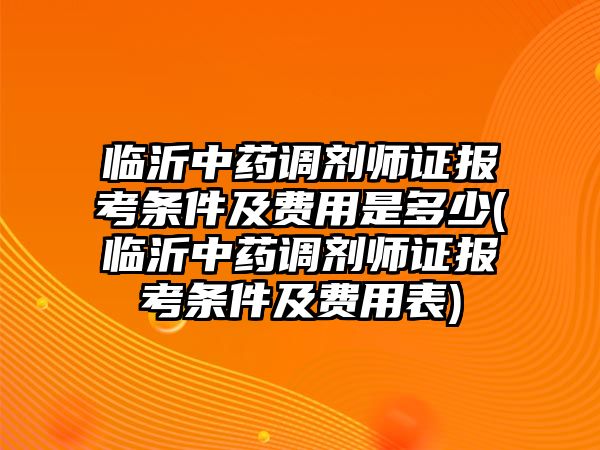 临沂中药调剂师证报考条件及费用是多少(临沂中药调剂师证报考条件及费用表)